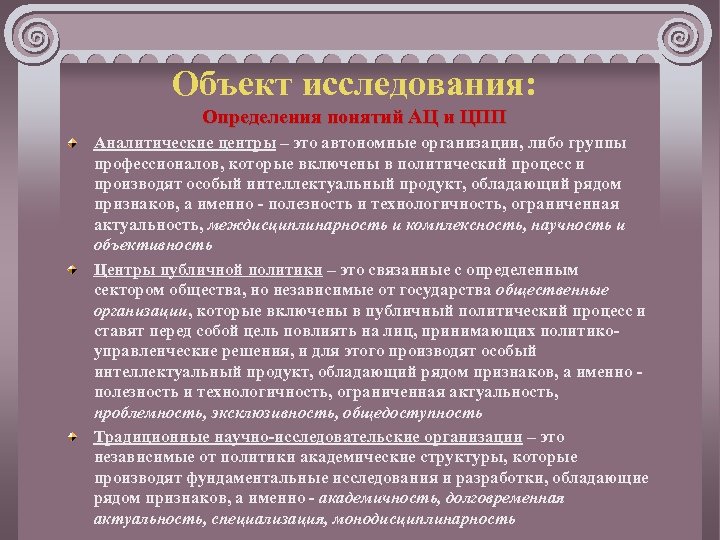 Объект исследования:

Определения понятий АЦ и ЦПП

Аналитические центры – это автономные организации, либо группы профессионалов, которые включены в политический процесс и производят особый интеллектуальный продукт, обладающий рядом признаков, а именно - полезность и технологичность, ограниченная актуальность, междисциплинарность и комплексность, научность и объективность

Центры публичной политики – это связанные с определенным сектором общества, но независимые от государства общественные организации, которые включены в публичный политический процесс и ставят перед собой цель повлиять на лиц, принимающих политико-управленческие решения, и для этого производят особый интеллектуальный продукт, обладающий рядом признаков, а именно - полезность и технологичность, ограниченная актуальность, проблемность, эксклюзивность, общедоступность

Традиционные научно-исследовательские организации – это независимые от политики академические структуры, которые производят фундаментальные исследования и разработки, обладающие рядом признаков, а именно - академичность, долговременная актуальность, специализация, монодисциплинарность